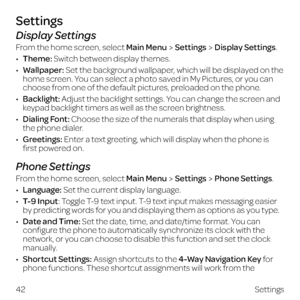 Settings

Display Settings

From the home screen, select Main Menu > Settings > Display Settings.

• Theme: Switch between display themes.

• Wallpaper: Set the background wallpaper, which will be displayed on the home screen. You can select a photo saved in My Pictures, or you can choose from one of the default pictures, preloaded on the phone.

• Backlight: Adjust the backlight settings. You can change the screen and keypad backlight timers as well as the screen brightness.

• Dialing Font: Choose the size of the numerals that display when using the phone dialer.

• Greetings: Enter a text greeting, which will display when the phone is first powered on.

Phone Settings

From the home screen, select Main Menu > Settings > Phone Settings.

• Language: Set the current display language.

• T-9 Input: Toggle T-9 text input. T-9 text input makes messaging easier by predicting words for you and displaying them as options as you type.

• Date and Time: Set the date, time, and date/time format. You can configure the phone to automatically synchronize its clock with the network, or you can choose to disable this function and set the clock manually.

• Shortcut Settings: Assign shortcuts to the 4-Way Navigation Key for phone functions. These shortcut assignments will work from the

42 Settings